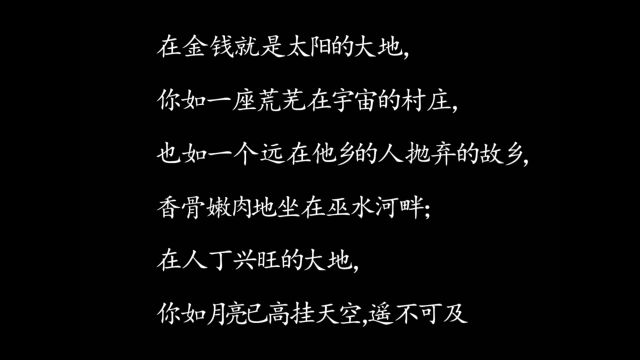 在金钱就是太阳的大地,

你如一座荒芜在宇宙的村庄,

也如一个远在他乡的人抛弃的故乡,

香骨嫩肉地坐在巫水河畔;

在人丁兴旺的大地,

你如月亮已高挂天空,遥不可及